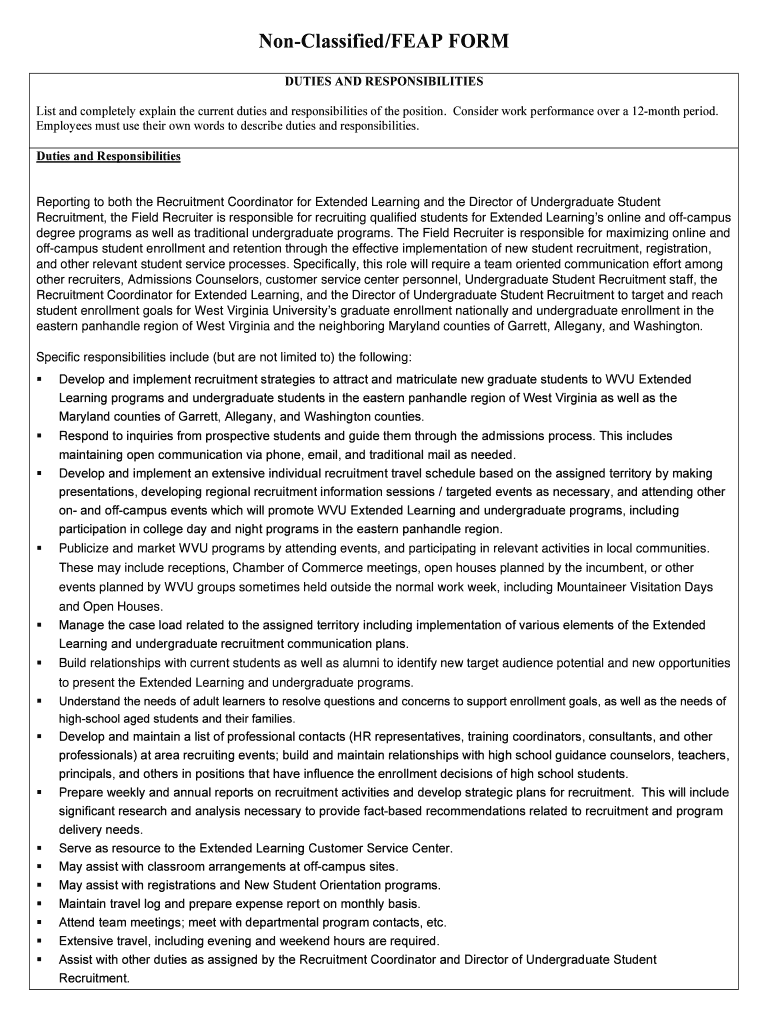 Non-Classified/FEAP FORM

DUTIES AND RESPONSIBILITIES

List and completely explain the current duties and responsibilities of the position. Consider work performance over a 12-month period. Employees must use their own words to describe duties and responsibilities.

Duties and Responsibilities

Reporting to both the Recruitment Coordinator for Extended Learning and the Director of Undergraduate Student Recruitment, the Field Recruiter is responsible for recruiting qualified students for Extended Learning's online and off-campus degree programs as well as traditional undergraduate programs. The Field Recruiter is responsible for maximizing online and off-campus student enrollment and retention through the effective implementation of new student recruitment, registration, and other relevant student service processes. Specifically, this role will require a team oriented communication effort among other recruiters, Admissions Counselors, customer service center personnel, Undergraduate Student Recruitment staff, the Recruitment Coordinator for Extended Learning, and the Director of Undergraduate Student Recruitment to target and reach student enrollment goals for West Virginia University's graduate enrollment nationally and undergraduate enrollment in the eastern panhandle region of West Virginia and the neighboring Maryland counties of Garrett, Allegany, and Washington.

Specific responsibilities include (but are not limited to) the following:
▪ Develop and implement recruitment strategies to attract and matriculate new graduate students to WVU Extended Learning programs and undergraduate students in the eastern panhandle region of West Virginia as well as the Maryland counties of Garrett, Allegany, and Washington counties.
▪ Respond to inquiries from prospective students and guide them through the admissions process. This includes maintaining open communication via phone, email, and traditional mail as needed.
▪ Develop and implement an extensive individual recruitment travel schedule based on the assigned territory by making presentations, developing regional recruitment information sessions / targeted events as necessary, and attending other on- and off-campus events which will promote WVU Extended Learning and undergraduate programs, including participation in college day and night programs in the eastern panhandle region.
▪ Publicize and market WVU programs by attending events, and participating in relevant activities in local communities. These may include receptions, Chamber of Commerce meetings, open houses planned by the incumbent, or other events planned by WVU groups sometimes held outside the normal work week, including Mountaineer Visitation Days and Open Houses.
▪ Manage the case load related to the assigned territory including implementation of various elements of the Extended Learning and undergraduate recruitment communication plans.
▪ Build relationships with current students as well as alumni to identify new target audience potential and new opportunities to present the Extended Learning and undergraduate programs.
▪ Understand the needs of adult learners to resolve questions and concerns to support enrollment goals, as well as the needs of high-school aged students and their families.
▪ Develop and maintain a list of professional contacts (HR representatives, training coordinators, consultants, and other professionals) at area recruiting events; build and maintain relationships with high school guidance counselors, teachers, principals, and others in positions that have influence the enrollment decisions of high school students.
▪ Prepare weekly and annual reports on recruitment activities and develop strategic plans for recruitment. This will include significant research and analysis necessary to provide fact-based recommendations related to recruitment and program delivery needs.
▪ Serve as resource to the Extended Learning Customer Service Center.
▪ May assist with classroom arrangements at off-campus sites.
▪ May assist with registrations and New Student Orientation programs.
▪ Maintain travel log and prepare expense report on monthly basis.
▪ Attend team meetings; meet with departmental program contacts, etc.
▪ Extensive travel, including evening and weekend hours are required.
▪ Assist with other duties as assigned by the Recruitment Coordinator and Director of Undergraduate Student Recruitment.